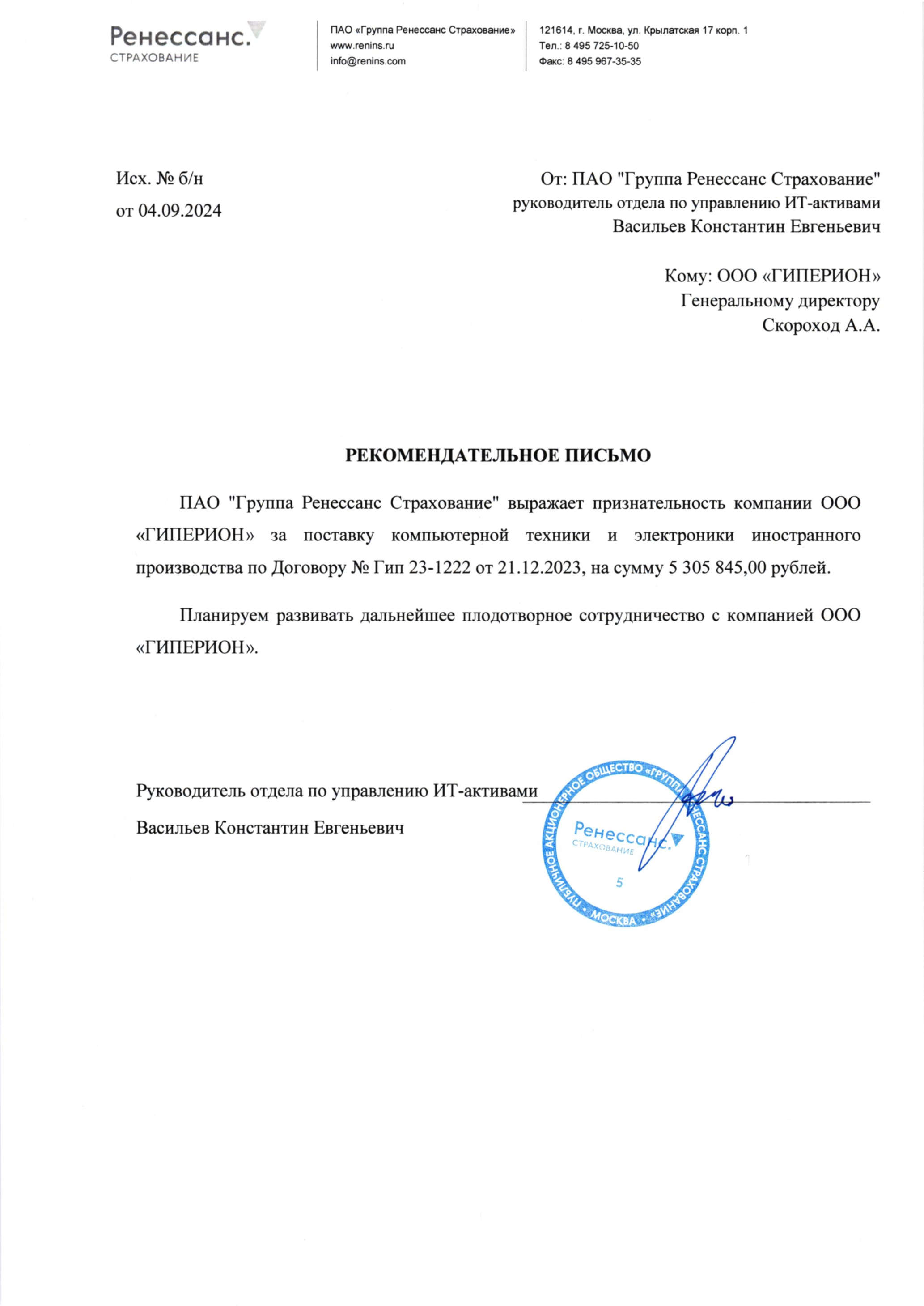 Ренессанс.
СТРАХОВАНИЕ

ПАО «Группа Ренессанс Страхование»
www.renins.ru
info@renins.com

121614, г. Москва, ул. Крылатская 17 корп. 1
Тел.: 8 495 725-10-50
Факс: 8 495 967-35-35

Исх. № б/н
от 04.09.2024

От: ПАО "Группа Ренессанс Страхование"
руководитель отдела по управлению ИТ-активами
Васильев Константин Евгеньевич

Кому: ООО «ГИПЕРИОН»
Генеральному директору
Скороход А.А.

РЕКОМЕНДАТЕЛЬНОЕ ПИСЬМО

ПАО "Группа Ренессанс Страхование" выражает признательность компании ООО «ГИПЕРИОН» за поставку компьютерной техники и электроники иностранного производства по Договору № Гип 23-1222 от 21.12.2023, на сумму 5 305 845,00 рублей.

Планируем развивать дальнейшее плодотворное сотрудничество с компанией ООО «ГИПЕРИОН».

Руководитель отдела по управлению ИТ-активами
Васильев Константин Евгеньевич

ПУБЛИЧНОЕ АКЦИОНЕРНОЕ ОБЩЕСТВО «ГРУППА РЕНЕССАНС СТРАХОВАНИЕ» • МОСКВА •
Ренессанс.
СТРАХОВАНИЕ
5